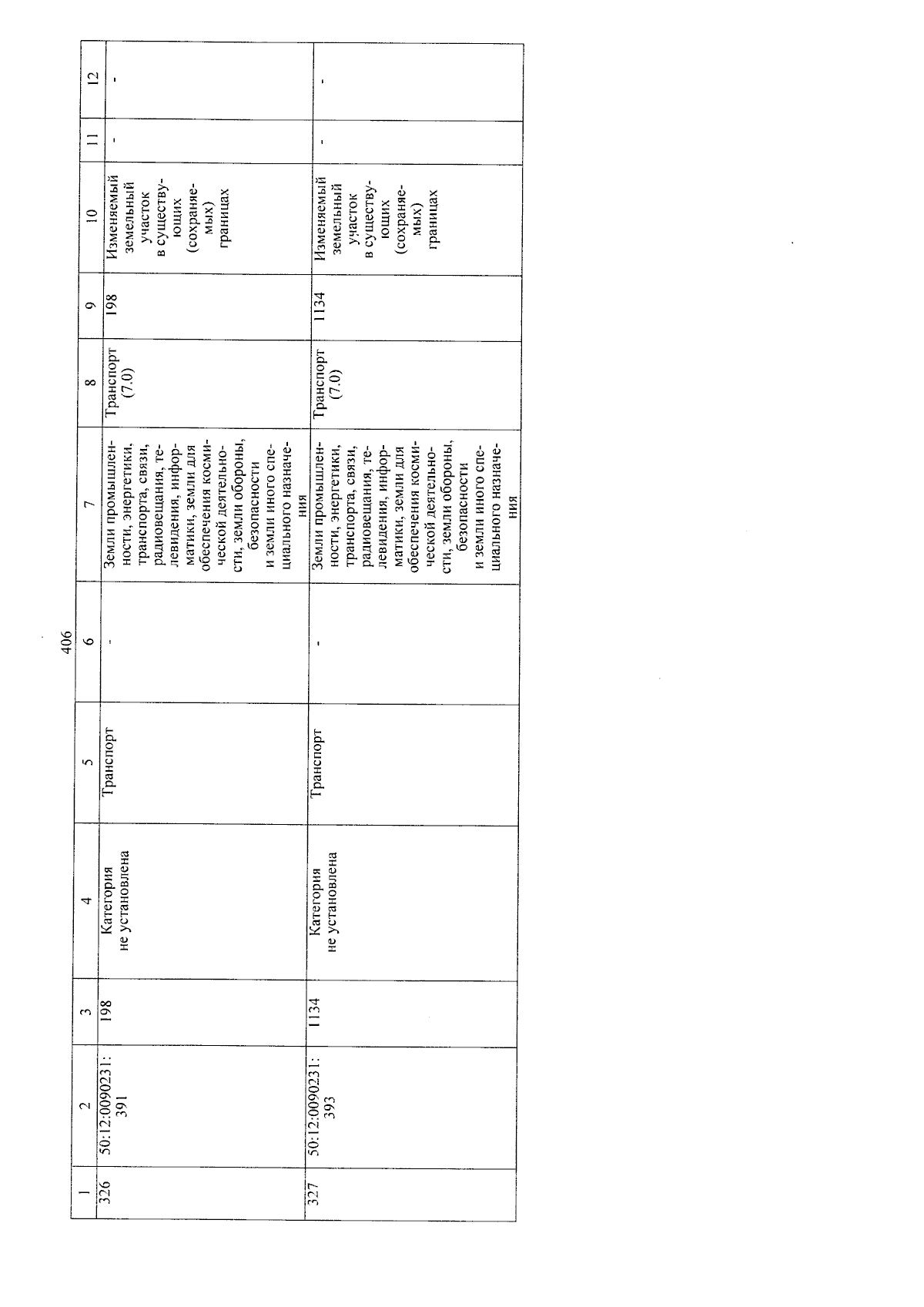 406

| 1 | 2 | 3 | 4 | 5 | 6 | 7 | 8 | 9 | 10 | 11 | 12 |
|---|---|---|---|---|---|---|---|---|---|---|---|
| 326 | 50:12:0090231:391 | 198 | Категория не установлена | Транспорт | - | Земли промышленности, энергетики, транспорта, связи, радиовещания, телевидения, информатики, земли для обеспечения космической деятельности, земли обороны, безопасности и земли иного специального назначения | Транспорт (7.0) | 198 | Изменяемый земельный участок в существующих (сохраняемых) границах | - | - |
| 327 | 50:12:0090231:393 | 1134 | Категория не установлена | Транспорт | - | Земли промышленности, энергетики, транспорта, связи, радиовещания, телевидения, информатики, земли для обеспечения космической деятельности, земли обороны, безопасности и земли иного специального назначения | Транспорт (7.0) | 1134 | Изменяемый земельный участок в существующих (сохраняемых) границах | - | - |